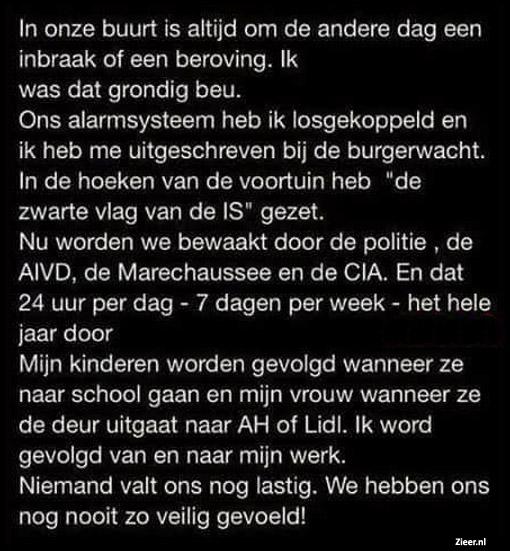 In onze buurt is altijd om de andere dag een inbraak of een beroving. Ik
was dat grondig beu.
Ons alarmsysteem heb ik losgekoppeld en ik heb me uitgeschreven bij de burgerwacht.
In de hoeken van de voortuin heb "de zwarte vlag van de IS" gezet.
Nu worden we bewaakt door de politie , de AIVD, de Marechaussee en de CIA. En dat 24 uur per dag - 7 dagen per week - het hele jaar door
Mijn kinderen worden gevolgd wanneer ze naar school gaan en mijn vrouw wanneer ze de deur uitgaat naar AH of Lidl. Ik word gevolgd van en naar mijn werk.
Niemand valt ons nog lastig. We hebben ons nog nooit zo veilig gevoeld!

Zieer.nl